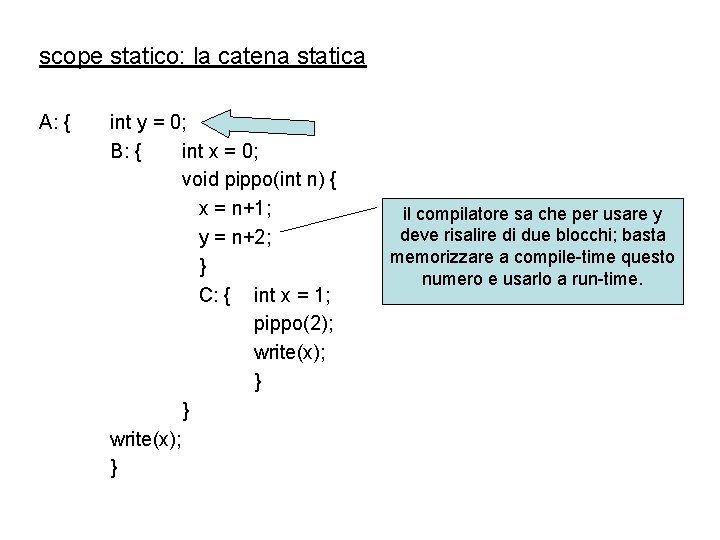 scope statico: la catena statica

A: { int y = 0;
B: { int x = 0;
void pippo(int n) {
x = n+1;
y = n+2;
}
C: { int x = 1;
pippo(2);
write(x);
}
}
write(x);
}

il compilatore sa che per usare y deve risalire di due blocchi; basta memorizzare a compile-time questo numero e usarlo a run-time.